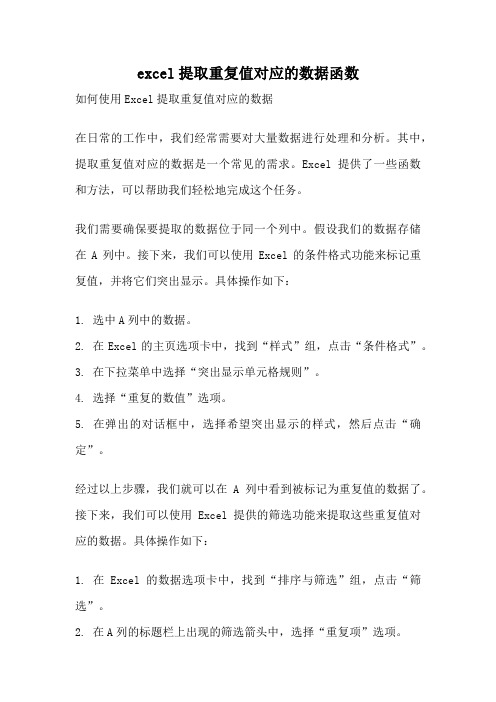 excel 提取重复值对应的数据函数

如何使用 Excel 提取重复值对应的数据

在日常的工作中，我们经常需要对大量数据进行处理和分析。其中，提取重复值对应的数据是一个常见的需求。Excel 提供了一些函数和方法，可以帮助我们轻松地完成这个任务。

我们需要确保要提取的数据位于同一个列中。假设我们的数据存储在 A 列中。接下来，我们可以使用 Excel 的条件格式功能来标记重复值，并将它们突出显示。具体操作如下：

1. 选中 A 列中的数据。
2. 在 Excel 的主页选项卡中，找到“样式”组，点击“条件格式”。
3. 在下拉菜单中选择“突出显示单元格规则”。
4. 选择“重复的数值”选项。
5. 在弹出的对话框中，选择希望突出显示的样式，然后点击“确定”。

经过以上步骤，我们就可以在 A 列中看到被标记为重复值的数据了。接下来，我们可以使用 Excel 提供的筛选功能来提取这些重复值对应的数据。具体操作如下：

1. 在 Excel 的数据选项卡中，找到“排序与筛选”组，点击“筛选”。
2. 在 A 列的标题栏上出现的筛选箭头中，选择“重复项”选项。